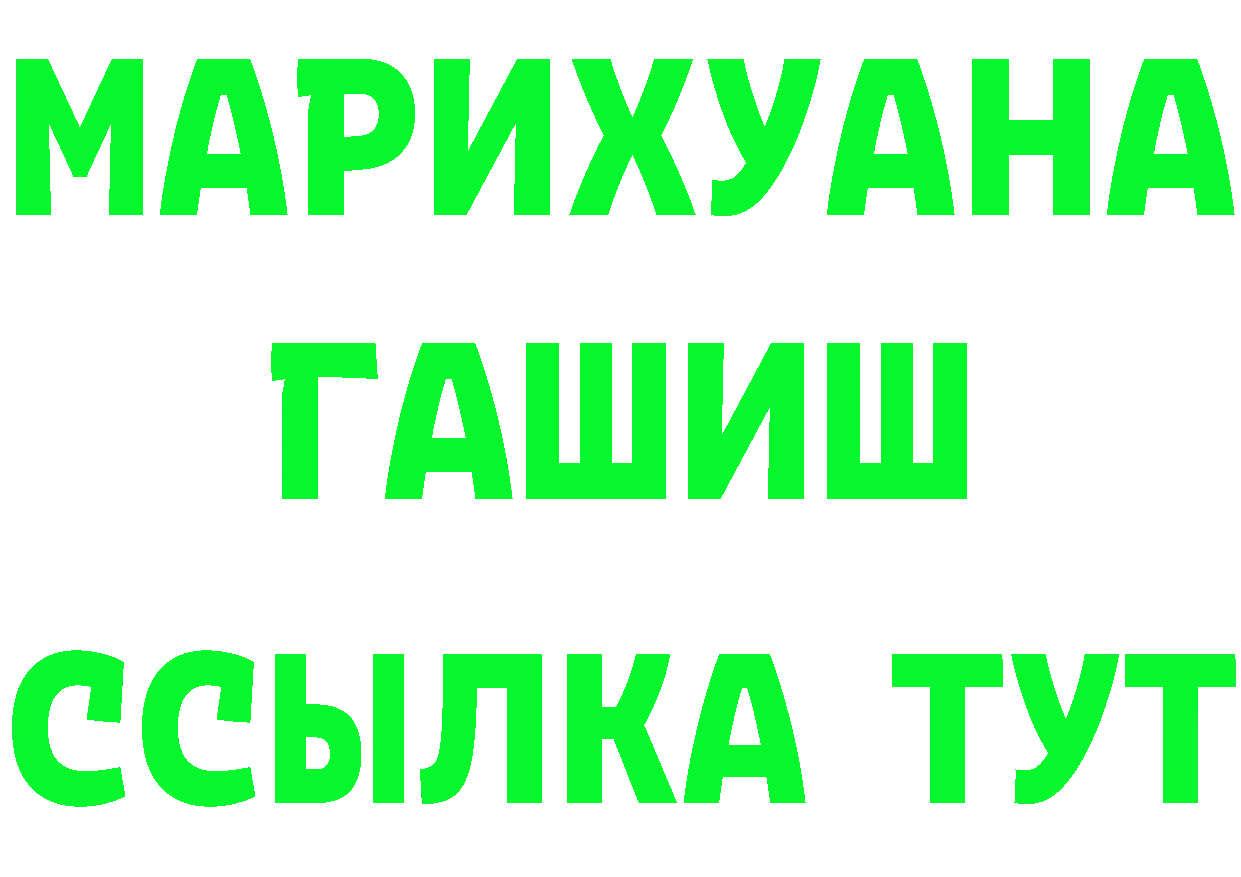 МАРИХУАНА
ГАШИШ
ССЫЛКА ТУТ